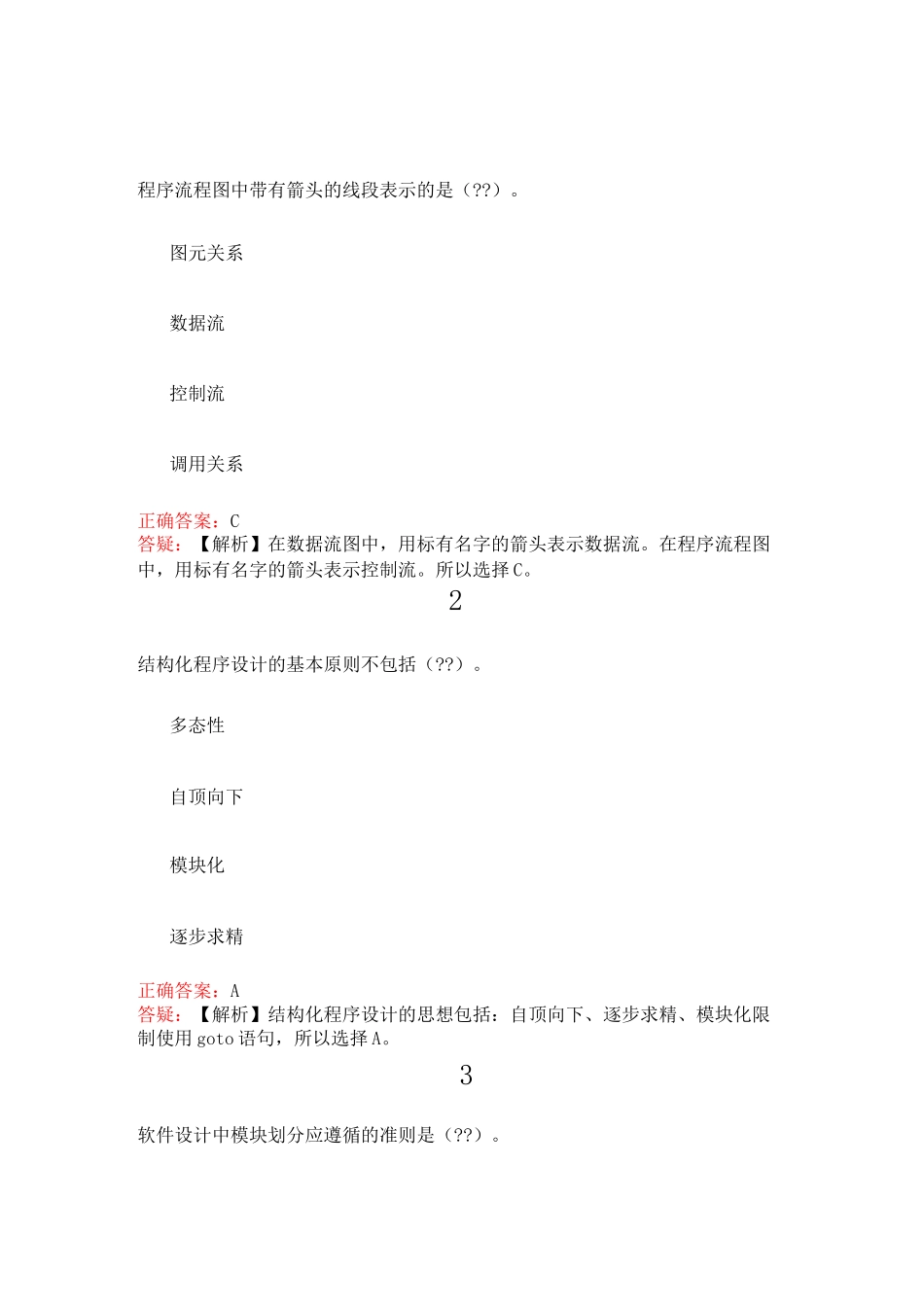 程序流程图中带有箭头的线段表示的是（??）。

图元关系

数据流

控制流

调用关系

正确答案：C
答疑：【解析】在数据流图中，用标有名字的箭头表示数据流。在程序流程图中，用标有名字的箭头表示控制流。所以选择C。

2

结构化程序设计的基本原则不包括（??）。

多态性

自顶向下

模块化

逐步求精

正确答案：A
答疑：【解析】结构化程序设计的思想包括：自顶向下、逐步求精、模块化限制使用goto语句，所以选择A。

3

软件设计中模块划分应遵循的准则是（??）。